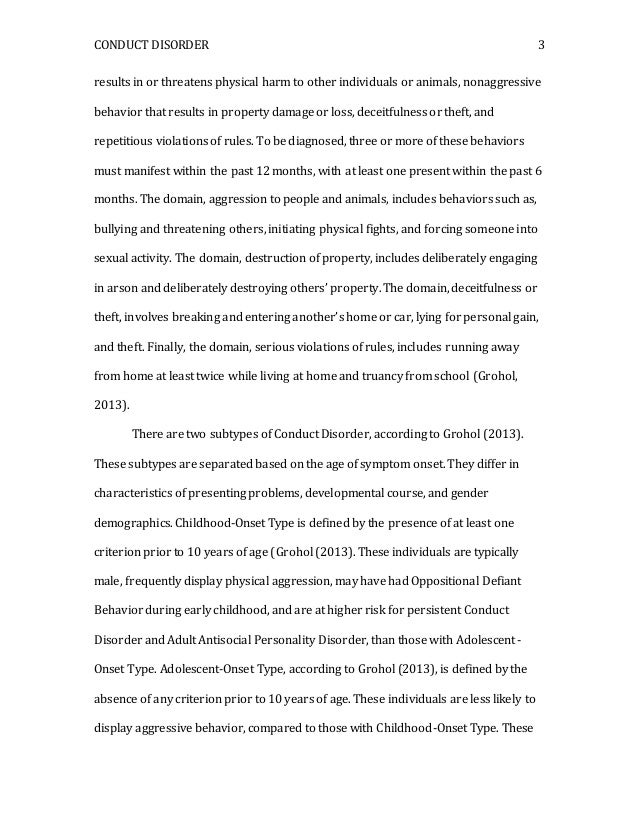 CONDUCT DISORDER 3

results in or threatens physical harm to other individuals or animals, nonaggressive behavior that results in property damage or loss, deceitfulness or theft, and repetitious violations of rules. To be diagnosed, three or more of these behaviors must manifest within the past 12 months, with at least one present within the past 6 months. The domain, aggression to people and animals, includes behaviors such as, bullying and threatening others, initiating physical fights, and forcing someone into sexual activity. The domain, destruction of property, includes deliberately engaging in arson and deliberately destroying others' property. The domain, deceitfulness or theft, involves breaking and entering another's home or car, lying for personal gain, and theft. Finally, the domain, serious violations of rules, includes running away from home at least twice while living at home and truancy from school (Grohol, 2013).

There are two subtypes of Conduct Disorder, according to Grohol (2013). These subtypes are separated based on the age of symptom onset. They differ in characteristics of presenting problems, developmental course, and gender demographics. Childhood-Onset Type is defined by the presence of at least one criterion prior to 10 years of age (Grohol (2013). These individuals are typically male, frequently display physical aggression, may have had Oppositional Defiant Behavior during early childhood, and are at higher risk for persistent Conduct Disorder and Adult Antisocial Personality Disorder, than those with Adolescent-Onset Type. Adolescent-Onset Type, according to Grohol (2013), is defined by the absence of any criterion prior to 10 years of age. These individuals are less likely to display aggressive behavior, compared to those with Childhood-Onset Type. These